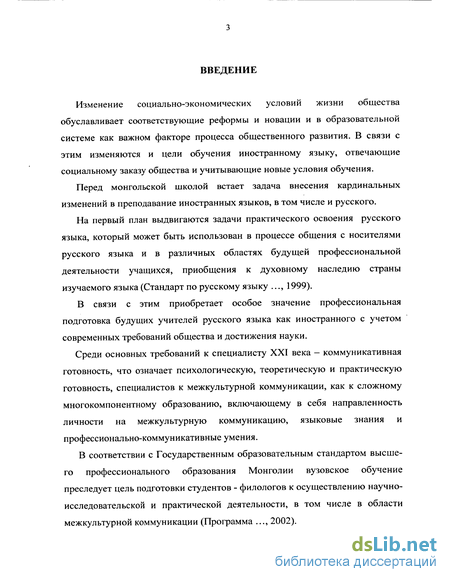 3

ВВЕДЕНИЕ

Изменение социально-экономических условий жизни общества обуславливает соответствующие реформы и новации и в образовательной системе как важном факторе процесса общественного развития. В связи с этим изменяются и цели обучения иностранному языку, отвечающие социальному заказу общества и учитывающие новые условия обучения.

Перед монгольской школой встает задача внесения кардинальных изменений в преподавание иностранных языков, в том числе и русского.

На первый план выдвигаются задачи практического освоения русского языка, который может быть использован в процессе общения с носителями русского языка и в различных областях будущей профессиональной деятельности учащихся, приобщения к духовному наследию страны изучаемого языка (Стандарт по русскому языку ..., 1999).

В связи с этим приобретает особое значение профессиональная подготовка будущих учителей русского языка как иностранного с учетом современных требований общества и достижения науки.

Среди основных требований к специалисту XXI века – коммуникативная готовность, что означает психологическую, теоретическую и практическую готовность, специалистов к межкультурной коммуникации, как к сложному многокомпонентному образованию, включающему в себя направленность личности на межкультурную коммуникацию, языковые знания и профессионально-коммуникативные умения.

В соответствии с Государственным образовательным стандартом высшего профессионального образования Монголии вузовское обучение преследует цель подготовки студентов - филологов к осуществлению научно-исследовательской и практической деятельности, в том числе в области межкультурной коммуникации (Программа ..., 2002).

dsLib.net
библиотека диссертаций